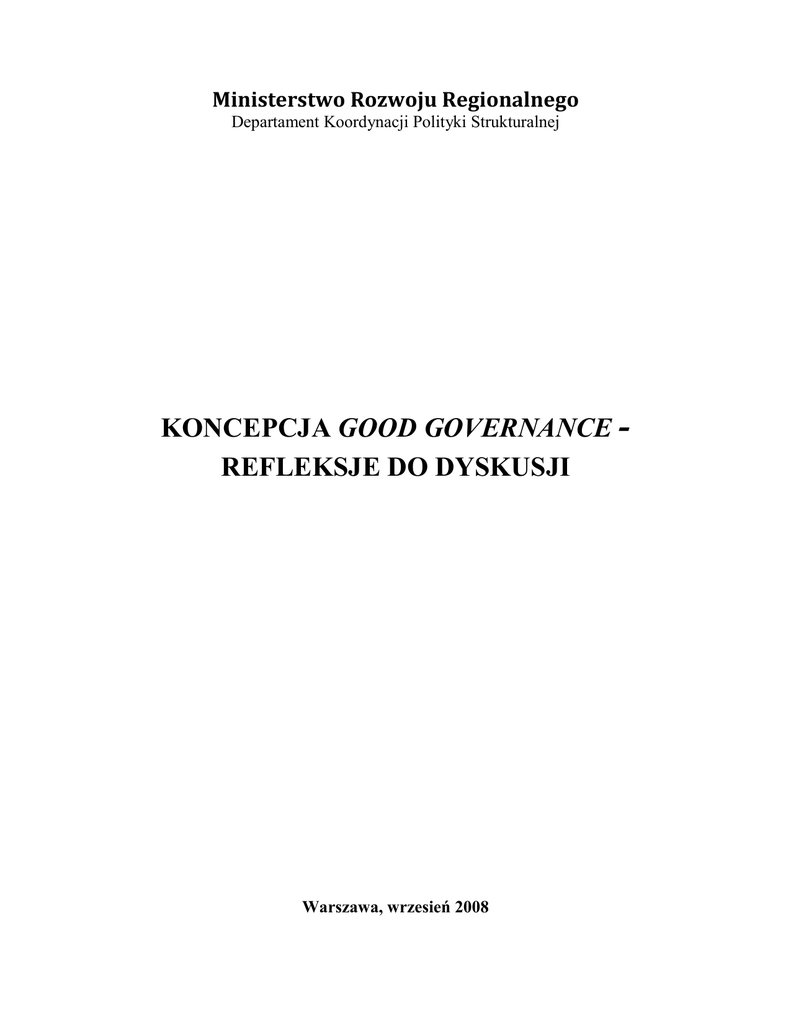 Ministerstwo Rozwoju Regionalnego
Departament Koordynacji Polityki Strukturalnej

KONCEPCJA GOOD GOVERNANCE -
REFLEKSJE DO DYSKUSJI

Warszawa, wrzesień 2008